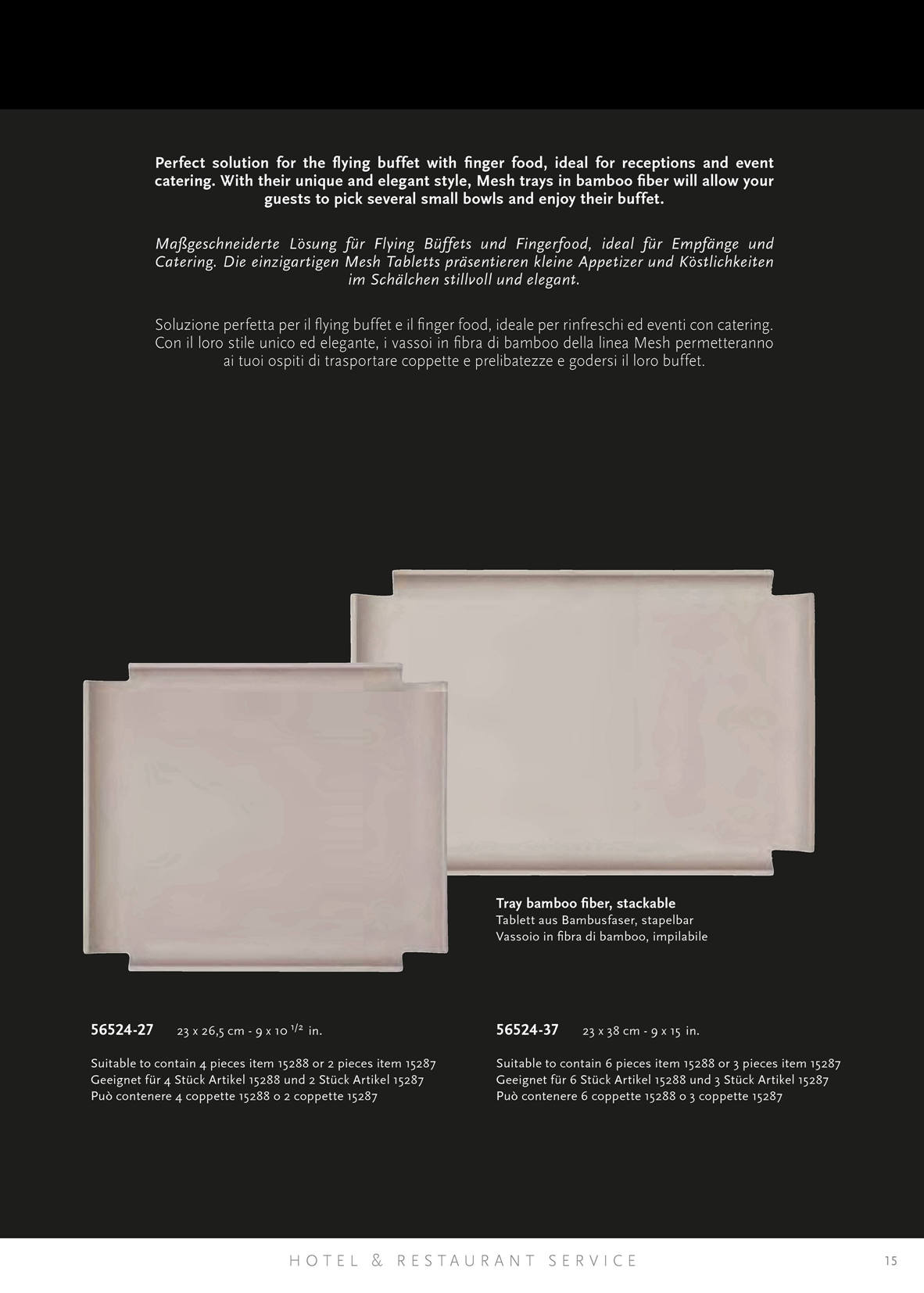 Perfect solution for the flying buffet with finger food, ideal for receptions and event catering. With their unique and elegant style, Mesh trays in bamboo fiber will allow your guests to pick several small bowls and enjoy their buffet.

Maßgeschneiderte Lösung für Flying Büffets und Fingerfood, ideal für Empfänge und Catering. Die einzigartigen Mesh Tabletts präsentieren kleine Appetizer und Köstlichkeiten im Schälchen stillvoll und elegant.

Soluzione perfetta per il flying buffet e il finger food, ideale per rinfreschi ed eventi con catering. Con il loro stile unico ed elegante, i vassoi in fibra di bamboo della linea Mesh permetteranno ai tuoi ospiti di trasportare coppette e prelibatezze e godersi il loro buffet.

Tray bamboo fiber, stackable
Tablett aus Bambusfaser, stapelbar
Vassoio in fibra di bamboo, impilabile

56524-27 23 x 26,5 cm - 9 x 10 $^{1/2}$ in.

Suitable to contain 4 pieces item 15288 or 2 pieces item 15287
Geeignet für 4 Stück Artikel 15288 und 2 Stück Artikel 15287
Può contenere 4 coppette 15288 o 2 coppette 15287

56524-37 23 x 38 cm - 9 x 15 in.

Suitable to contain 6 pieces item 15288 or 3 pieces item 15287
Geeignet für 6 Stück Artikel 15288 und 3 Stück Artikel 15287
Può contenere 6 coppette 15288 o 3 coppette 15287

HOTEL & RESTAURANT SERVICE

15